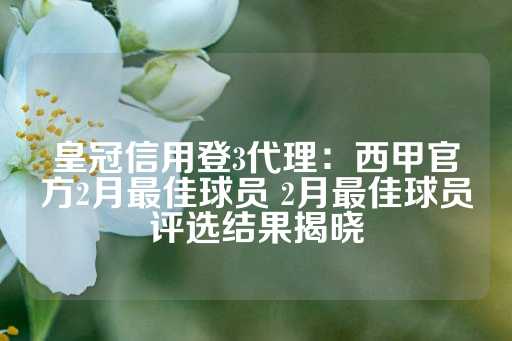 皇冠信用登3代理：西甲官方2月最佳球员 2月最佳球员评选结果揭晓